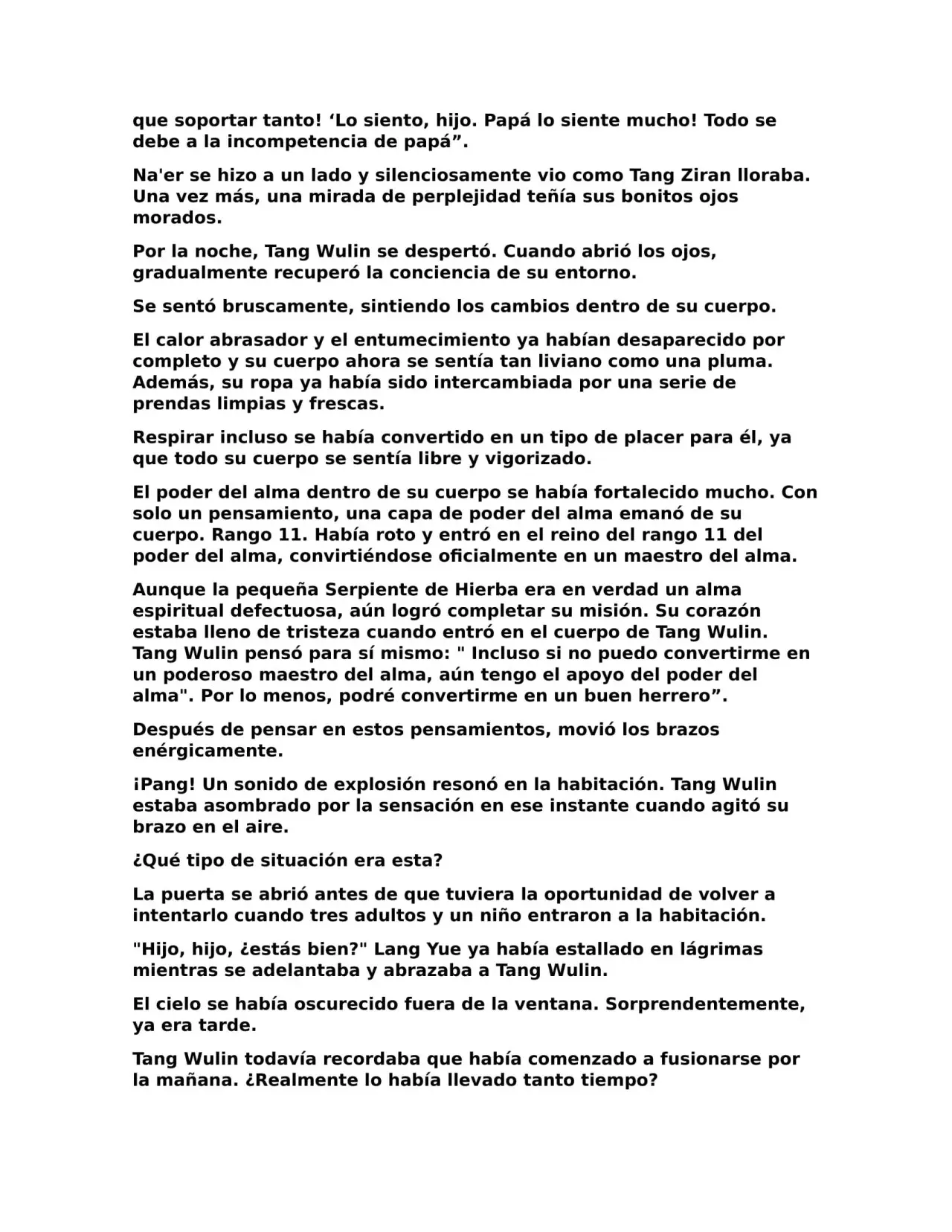 que soportar tanto! ‘Lo siento, hijo. Papá lo siente mucho! Todo se debe a la incompetencia de papá”.

Na'er se hizo a un lado y silenciosamente vio como Tang Ziran lloraba. Una vez más, una mirada de perplejidad teñía sus bonitos ojos morados.

Por la noche, Tang Wulin se despertó. Cuando abrió los ojos, gradualmente recuperó la conciencia de su entorno.

Se sentó bruscamente, sintiendo los cambios dentro de su cuerpo.

El calor abrasador y el entumecimiento ya habían desaparecido por completo y su cuerpo ahora se sentía tan liviano como una pluma. Además, su ropa ya había sido intercambiada por una serie de prendas limpias y frescas.

Respirar incluso se había convertido en un tipo de placer para él, ya que todo su cuerpo se sentía libre y vigorizado.

El poder del alma dentro de su cuerpo se había fortalecido mucho. Con solo un pensamiento, una capa de poder del alma emanó de su cuerpo. Rango 11. Había roto y entró en el reino del rango 11 del poder del alma, convirtiéndose oficialmente en un maestro del alma.

Aunque la pequeña Serpiente de Hierba era en verdad un alma espiritual defectuosa, aún logró completar su misión. Su corazón estaba lleno de tristeza cuando entró en el cuerpo de Tang Wulin. Tang Wulin pensó para sí mismo: " Incluso si no puedo convertirme en un poderoso maestro del alma, aún tengo el apoyo del poder del alma". Por lo menos, podré convertirme en un buen herrero”.

Después de pensar en estos pensamientos, movió los brazos enérgicamente.

¡Pang! Un sonido de explosión resonó en la habitación. Tang Wulin estaba asombrado por la sensación en ese instante cuando agitó su brazo en el aire.

¿Qué tipo de situación era esta?

La puerta se abrió antes de que tuviera la oportunidad de volver a intentarlo cuando tres adultos y un niño entraron a la habitación.

"Hijo, hijo, ¿estás bien?" Lang Yue ya había estallado en lágrimas mientras se adelantaba y abrazaba a Tang Wulin.

El cielo se había oscurecido fuera de la ventana. Sorprendentemente, ya era tarde.

Tang Wulin todavía recordaba que había comenzado a fusionarse por la mañana. ¿Realmente lo había llevado tanto tiempo?